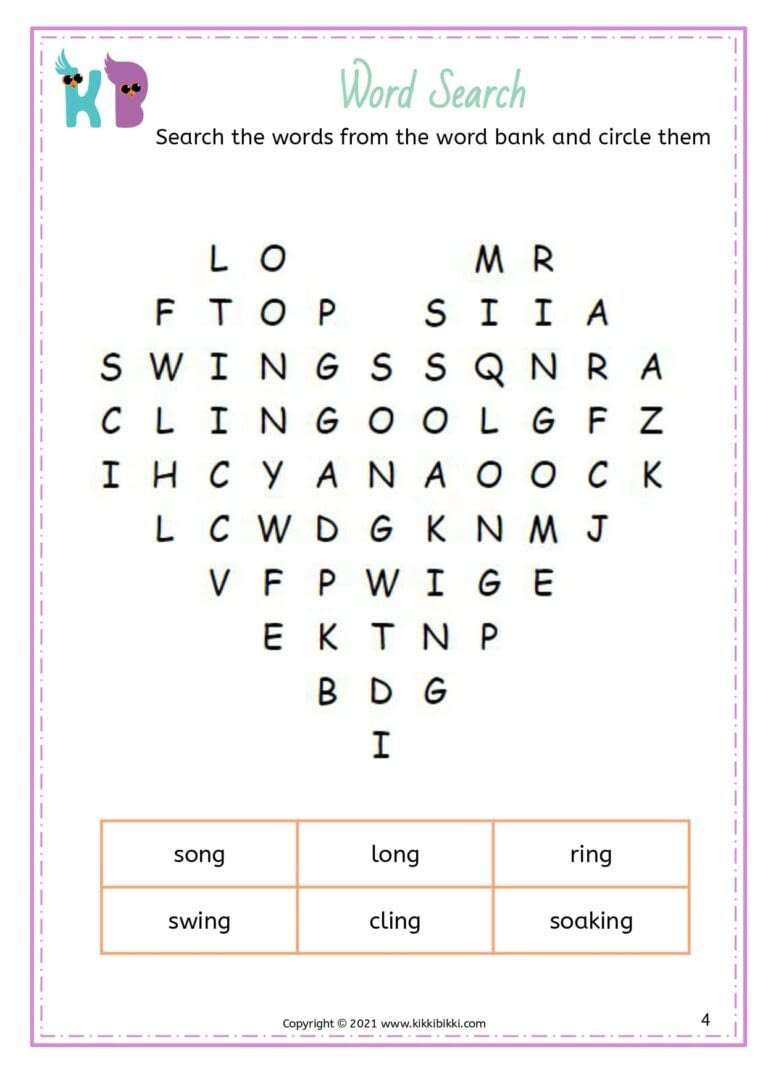 KB

Word Search

Search the words from the word bank and circle them

L O M R
F T O P S I I A
S W I N G S S Q N R A
C L I N G O O L G F Z
I H C Y A N A O O C K
L C W D G K N M J
V F P W I G E
E K T N P
B D G
I

| song | long | ring |
|---|---|---|
| swing | cling | soaking |

Copyright © 2021 www.kikkibikki.com

4